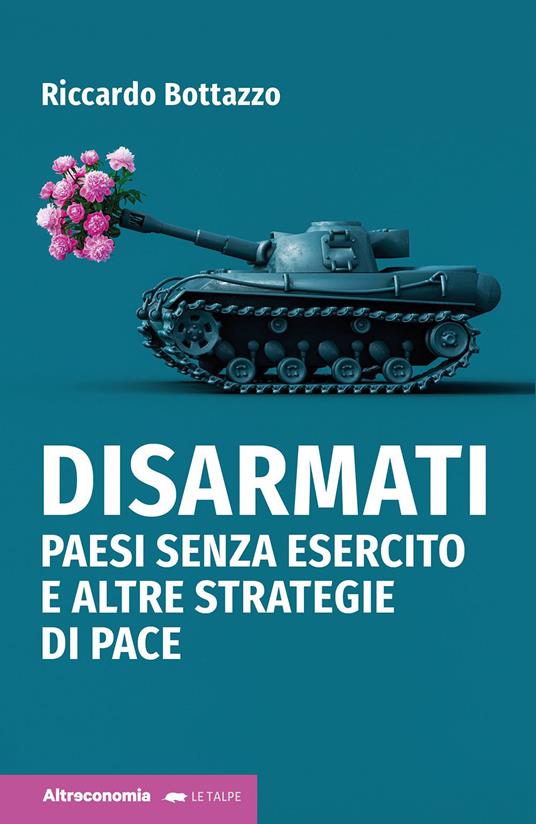 Riccardo Bottazzo

DISARMATI
PAESI SENZA ESERCITO E ALTRE STRATEGIE DI PACE

Altreconomia LE TALPE